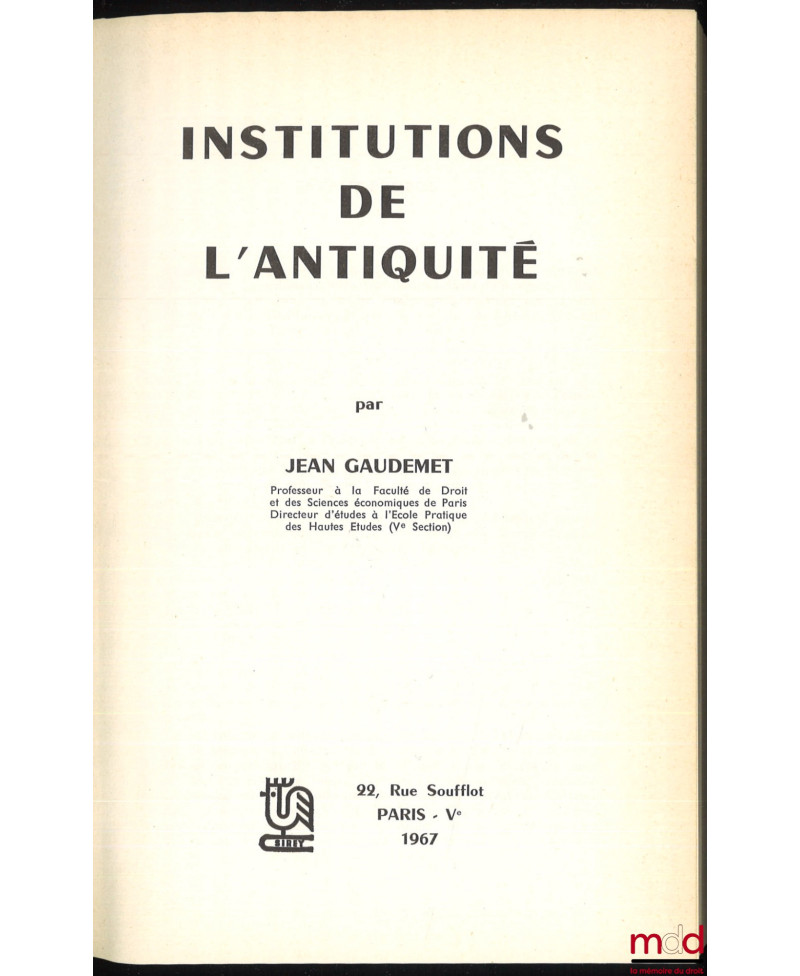 INSTITUTIONS
DE
L'ANTIQUITÉ

par

JEAN GAUDEMET

Professeur à la Faculté de Droit
et des Sciences économiques de Paris
Directeur d'études à l'Ecole Pratique
des Hautes Etudes (Ve Section)

SIREY

22, Rue Soufflot
PARIS - Ve
1967

mdd
la mémoire du droit